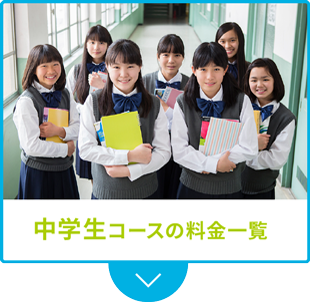 中学生コースの料金一覧